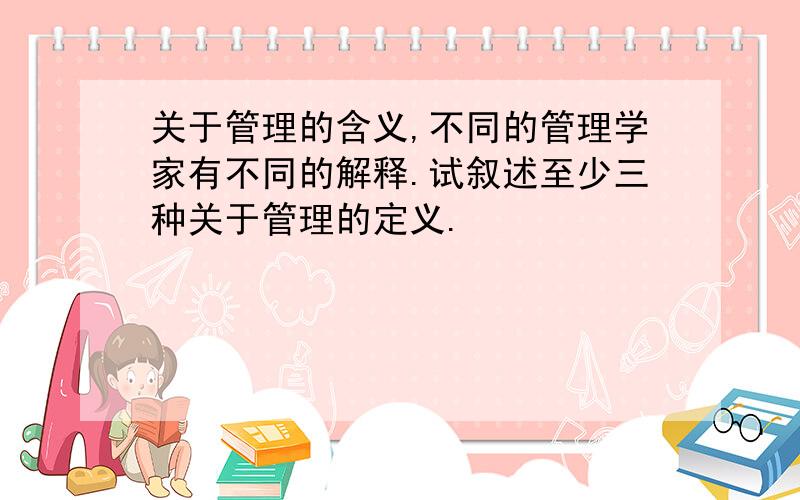 关于管理的含义,不同的管理学家有不同的解释.试叙述至少三种关于管理的定义.